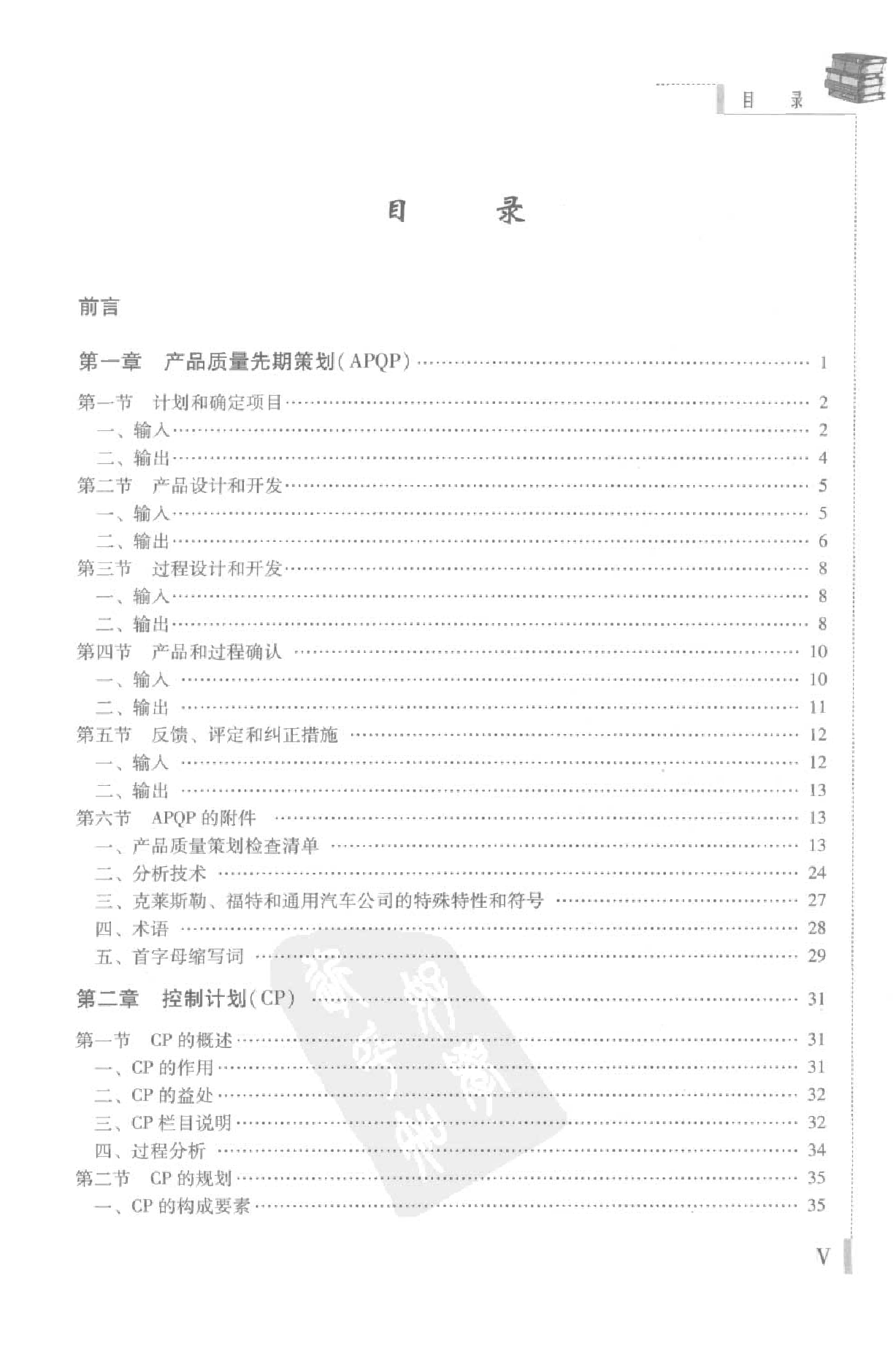 目 录

目 录

前言

第一章 产品质量先期策划(APQP) …… 1

第一节 计划和确定项目 …… 2
一、输入 …… 2
二、输出 …… 4
第二节 产品设计和开发 …… 5
一、输入 …… 5
二、输出 …… 6
第三节 过程设计和开发 …… 8
一、输入 …… 8
二、输出 …… 8
第四节 产品和过程确认 …… 10
一、输入 …… 10
二、输出 …… 11
第五节 反馈、评定和纠正措施 …… 12
一、输入 …… 12
二、输出 …… 13
第六节 APQP 的附件 …… 13
一、产品质量策划检查清单 …… 13
二、分析技术 …… 24
三、克莱斯勒、福特和通用汽车公司的特殊特性和符号 …… 27
四、术语 …… 28
五、首字母缩写词 …… 29

第二章 控制计划(CP) …… 31

第一节 CP 的概述 …… 31
一、CP 的作用 …… 31
二、CP 的益处 …… 32
三、CP 栏目说明 …… 32
四、过程分析 …… 34
第二节 CP 的规划 …… 35
一、CP 的构成要素 …… 35

V